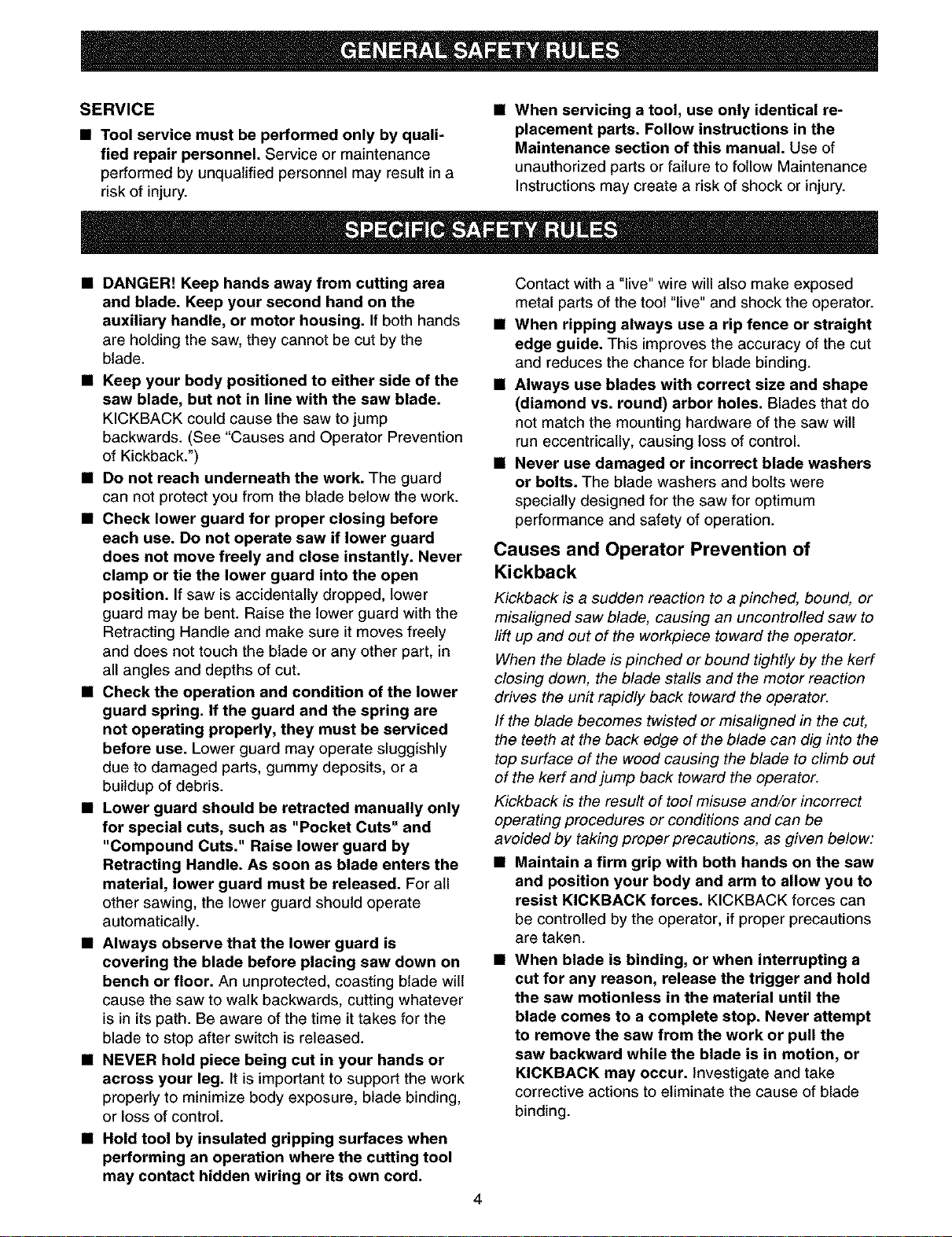 GENERAL SAFETY RULES

SERVICE

• Tool service must be performed only by qualified repair personnel. Service or maintenance performed by unqualified personnel may result in a risk of injury.

• When servicing a tool, use only identical replacement parts. Follow instructions in the Maintenance section of this manual. Use of unauthorized parts or failure to follow Maintenance Instructions may create a risk of shock or injury.

SPECIFIC SAFETY RULES

• DANGER! Keep hands away from cutting area and blade. Keep your second hand on the auxiliary handle, or motor housing. If both hands are holding the saw, they cannot be cut by the blade.

• Keep your body positioned to either side of the saw blade, but not in line with the saw blade. KICKBACK could cause the saw to jump backwards. (See "Causes and Operator Prevention of Kickback.")

• Do not reach underneath the work. The guard can not protect you from the blade below the work.

• Check lower guard for proper closing before each use. Do not operate saw if lower guard does not move freely and close instantly. Never clamp or tie the lower guard into the open position. If saw is accidentally dropped, lower guard may be bent. Raise the lower guard with the Retracting Handle and make sure it moves freely and does not touch the blade or any other part, in all angles and depths of cut.

• Check the operation and condition of the lower guard spring. If the guard and the spring are not operating properly, they must be serviced before use. Lower guard may operate sluggishly due to damaged parts, gummy deposits, or a buildup of debris.

• Lower guard should be retracted manually only for special cuts, such as "Pocket Cuts" and "Compound Cuts." Raise lower guard by Retracting Handle. As soon as blade enters the material, lower guard must be released. For all other sawing, the lower guard should operate automatically.

• Always observe that the lower guard is covering the blade before placing saw down on bench or floor. An unprotected, coasting blade will cause the saw to walk backwards, cutting whatever is in its path. Be aware of the time it takes for the blade to stop after switch is released.

• NEVER hold piece being cut in your hands or across your leg. It is important to support the work properly to minimize body exposure, blade binding, or loss of control.

• Hold tool by insulated gripping surfaces when performing an operation where the cutting tool may contact hidden wiring or its own cord. Contact with a "live" wire will also make exposed metal parts of the tool "live" and shock the operator.

• When ripping always use a rip fence or straight edge guide. This improves the accuracy of the cut and reduces the chance for blade binding.

• Always use blades with correct size and shape (diamond vs. round) arbor holes. Blades that do not match the mounting hardware of the saw will run eccentrically, causing loss of control.

• Never use damaged or incorrect blade washers or bolts. The blade washers and bolts were specially designed for the saw for optimum performance and safety of operation.

Causes and Operator Prevention of Kickback

Kickback is a sudden reaction to a pinched, bound, or misaligned saw blade, causing an uncontrolled saw to lift up and out of the workpiece toward the operator.

When the blade is pinched or bound tightly by the kerf closing down, the blade stalls and the motor reaction drives the unit rapidly back toward the operator.

If the blade becomes twisted or misaligned in the cut, the teeth at the back edge of the blade can dig into the top surface of the wood causing the blade to climb out of the kerf and jump back toward the operator.

Kickback is the result of tool misuse and/or incorrect operating procedures or conditions and can be avoided by taking proper precautions, as given below:

• Maintain a firm grip with both hands on the saw and position your body and arm to allow you to resist KICKBACK forces. KICKBACK forces can be controlled by the operator, if proper precautions are taken.

• When blade is binding, or when interrupting a cut for any reason, release the trigger and hold the saw motionless in the material until the blade comes to a complete stop. Never attempt to remove the saw from the work or pull the saw backward while the blade is in motion, or KICKBACK may occur. Investigate and take corrective actions to eliminate the cause of blade binding.

4